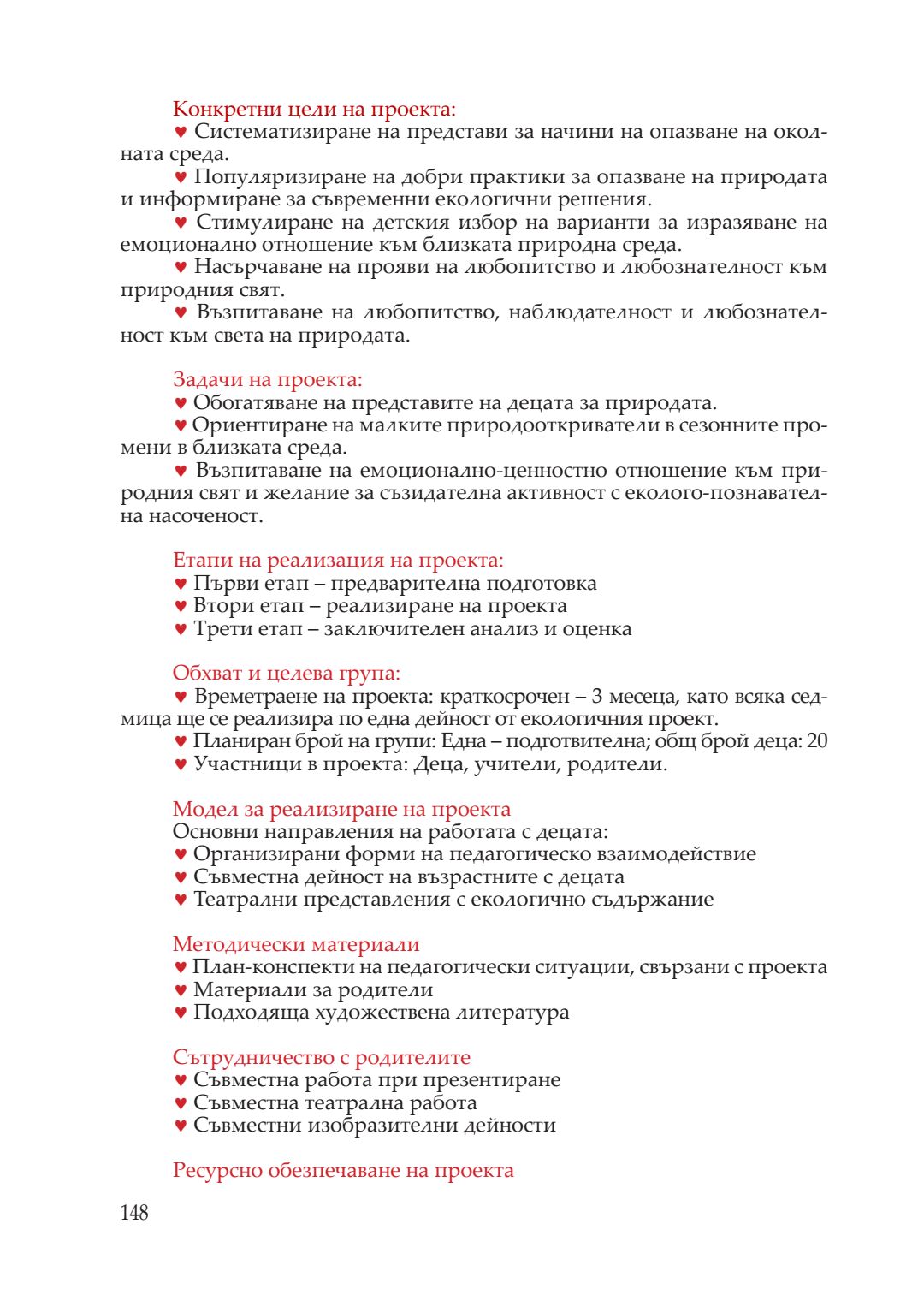 Конкретни цели на проекта:
♥ Систематизиране на представи за начини на опазване на околната среда.
♥ Популяризиране на добри практики за опазване на природата и информиране за съвременни екологични решения.
♥ Стимулиране на детския избор на варианти за изразяване на емоционално отношение към близката природна среда.
♥ Насърчаване на прояви на любопитство и любознателност към природния свят.
♥ Възпитаване на любопитство, наблюдателност и любознателност към света на природата.

Задачи на проекта:
♥ Обогатяване на представите на децата за природата.
♥ Ориентиране на малките природооткриватели в сезонните промени в близката среда.
♥ Възпитаване на емоционално-ценностно отношение към природния свят и желание за съзидателна активност с еколого-познавателна насоченост.

Етапи на реализация на проекта:
♥ Първи етап – предварителна подготовка
♥ Втори етап – реализиране на проекта
♥ Трети етап – заключителен анализ и оценка

Обхват и целева група:
♥ Времетраене на проекта: краткосрочен – 3 месеца, като всяка седмица ще се реализира по една дейност от екологичния проект.
♥ Планиран брой на групи: Една – подготвителна; общ брой деца: 20
♥ Участници в проекта: Деца, учители, родители.

Модел за реализиране на проекта
Основни направления на работата с децата:
♥ Организирани форми на педагогическо взаимодействие
♥ Съвместна дейност на възрастните с децата
♥ Театрални представления с екологично съдържание

Методически материали
♥ План-конспекти на педагогически ситуации, свързани с проекта
♥ Материали за родители
♥ Подходяща художествена литература

Сътрудничество с родителите
♥ Съвместна работа при презентиране
♥ Съвместна театрална работа
♥ Съвместни изобразителни дейности

Ресурсно обезпечаване на проекта

148